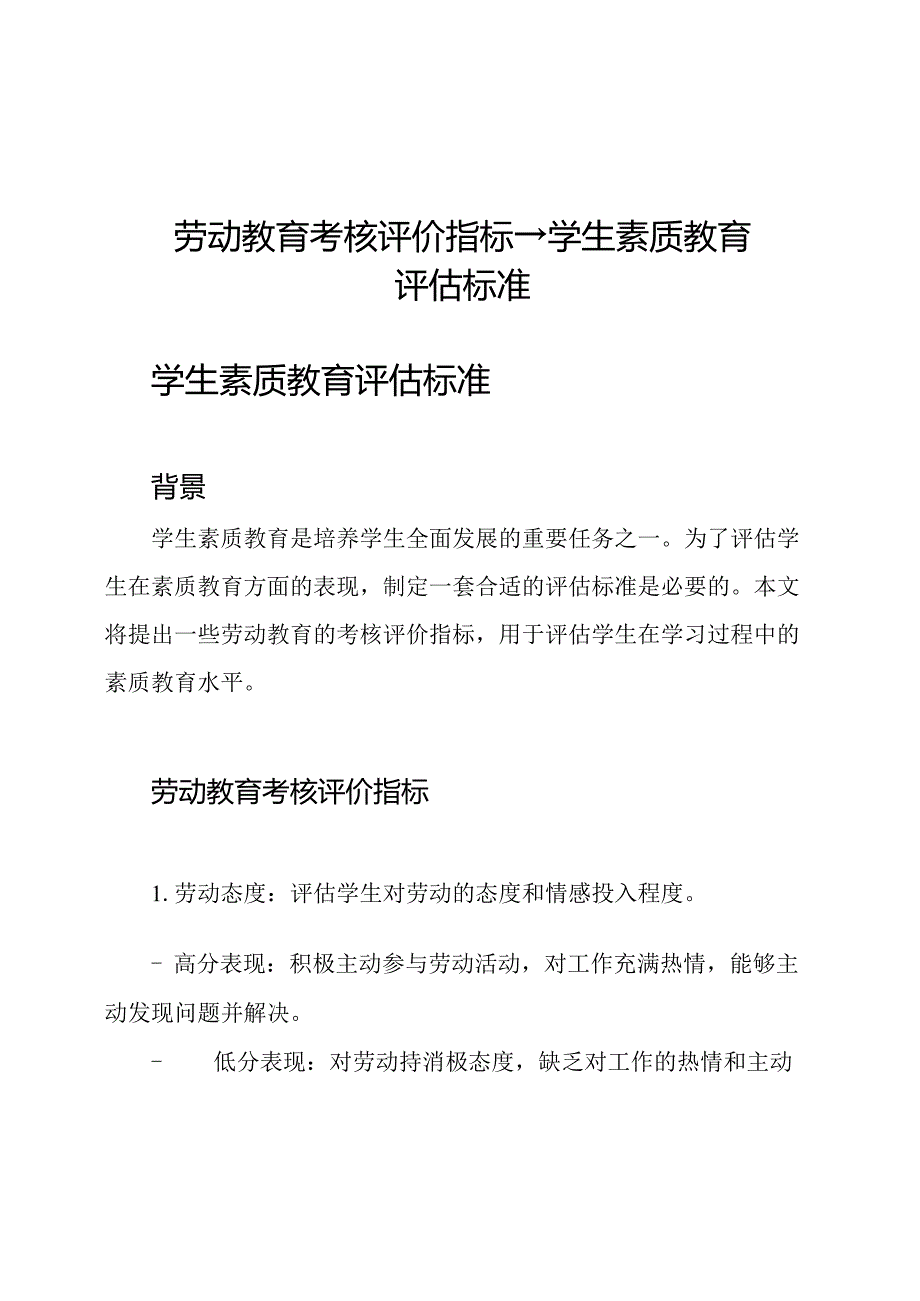 劳动教育考核评价指标→学生素质教育评估标准

学生素质教育评估标准

背景

学生素质教育是培养学生全面发展的重要任务之一。为了评估学生在素质教育方面的表现，制定一套合适的评估标准是必要的。本文将提出一些劳动教育的考核评价指标，用于评估学生在学习过程中的素质教育水平。

劳动教育考核评价指标

1. 劳动态度：评估学生对劳动的态度和情感投入程度。

- 高分表现：积极主动参与劳动活动，对工作充满热情，能够主动发现问题并解决。

- 低分表现：对劳动持消极态度，缺乏对工作的热情和主动